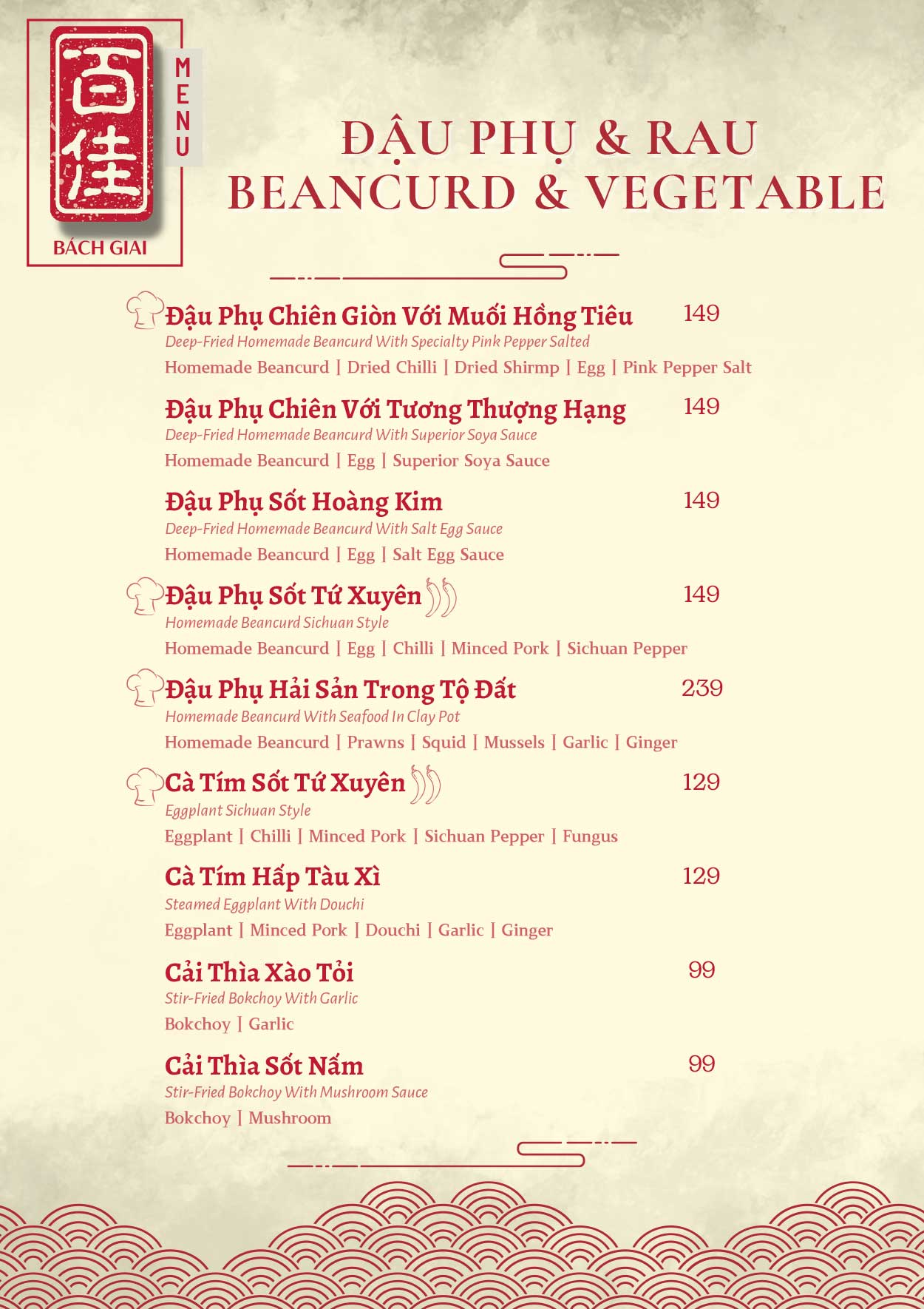 百佳
MENU
BÁCH GIAI

ĐẬU PHỤ & RAU
BEANCURD & VEGETABLE

Đậu Phụ Chiên Giòn Với Muối Hồng Tiêu 149
Deep-Fried Homemade Beancurd With Specialty Pink Pepper Salted
Homemade Beancurd | Dried Chilli | Dried Shirmp | Egg | Pink Pepper Salt

Đậu Phụ Chiên Với Tương Thượng Hạng 149
Deep-Fried Homemade Beancurd With Superior Soya Sauce
Homemade Beancurd | Egg | Superior Soya Sauce

Đậu Phụ Sốt Hoàng Kim 149
Deep-Fried Homemade Beancurd With Salt Egg Sauce
Homemade Beancurd | Egg | Salt Egg Sauce

Đậu Phụ Sốt Tứ Xuyên 149
Homemade Beancurd Sichuan Style
Homemade Beancurd | Egg | Chilli | Minced Pork | Sichuan Pepper

Đậu Phụ Hải Sản Trong Tộ Đất 239
Homemade Beancurd With Seafood In Clay Pot
Homemade Beancurd | Prawns | Squid | Mussels | Garlic | Ginger

Cà Tím Sốt Tứ Xuyên 129
Eggplant Sichuan Style
Eggplant | Chilli | Minced Pork | Sichuan Pepper | Fungus

Cà Tím Hấp Tàu Xì 129
Steamed Eggplant With Douchi
Eggplant | Minced Pork | Douchi | Garlic | Ginger

Cải Thìa Xào Tỏi 99
Stir-Fried Bokchoy With Garlic
Bokchoy | Garlic

Cải Thìa Sốt Nấm 99
Stir-Fried Bokchoy With Mushroom Sauce
Bokchoy | Mushroom